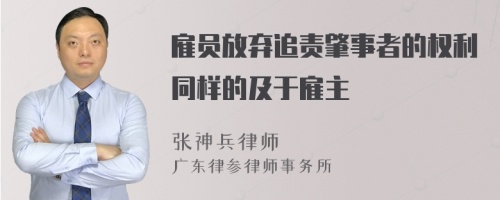 雇员放弃追责肇事者的权利同样的及于雇主

张神兵律师
广东律参律师事务所